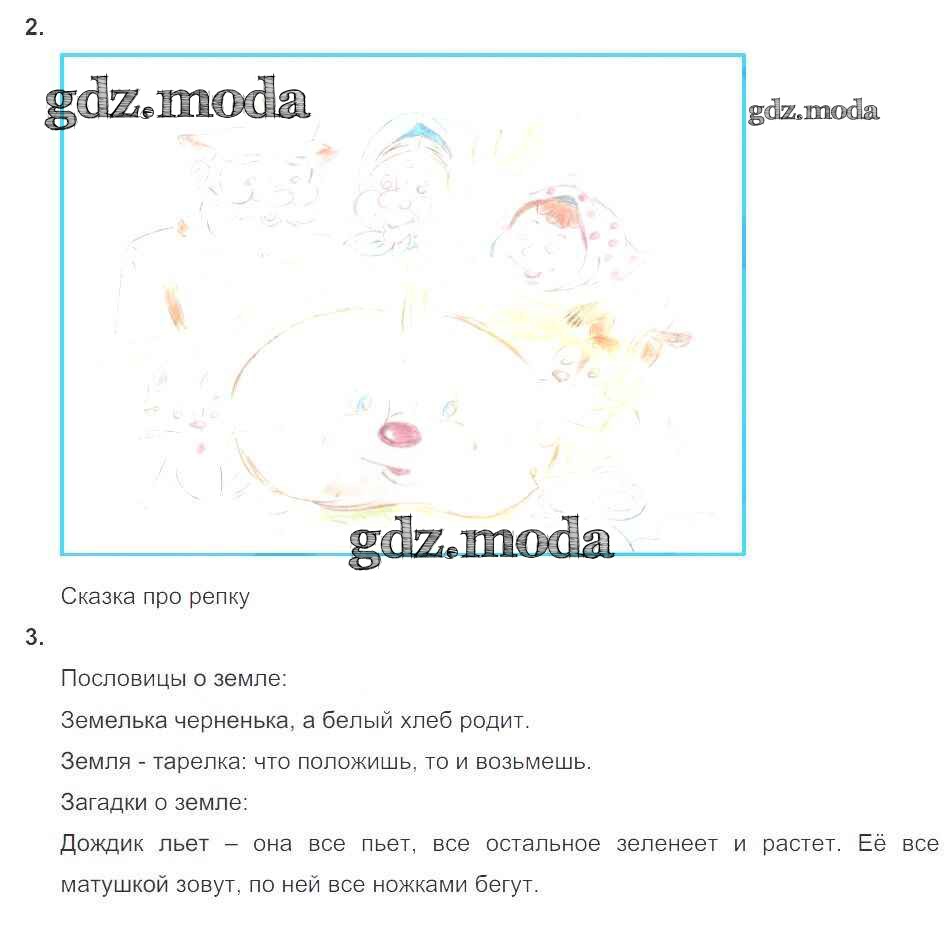 2.

Сказка про репку

3.

Пословицы о земле:

Земелька черненька, а белый хлеб родит.

Земля - тарелка: что положишь, то и возьмешь.

Загадки о земле:

Дождик льет – она все пьет, все остальное зеленеет и растет. Её все матушкой зовут, по ней все ножками бегут.

gdz.moda